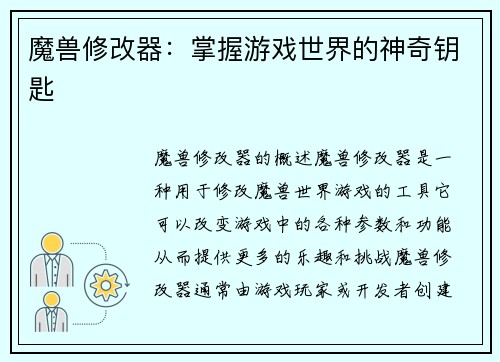 魔兽修改器：掌握游戏世界的神奇钥匙

魔兽修改器的概述魔兽修改器是一种用于修改魔兽世界游戏的工具它可以改变游戏中的各种参数和功能从而提供更多的乐趣和挑战魔兽修改器通常由游戏玩家或开发者创建